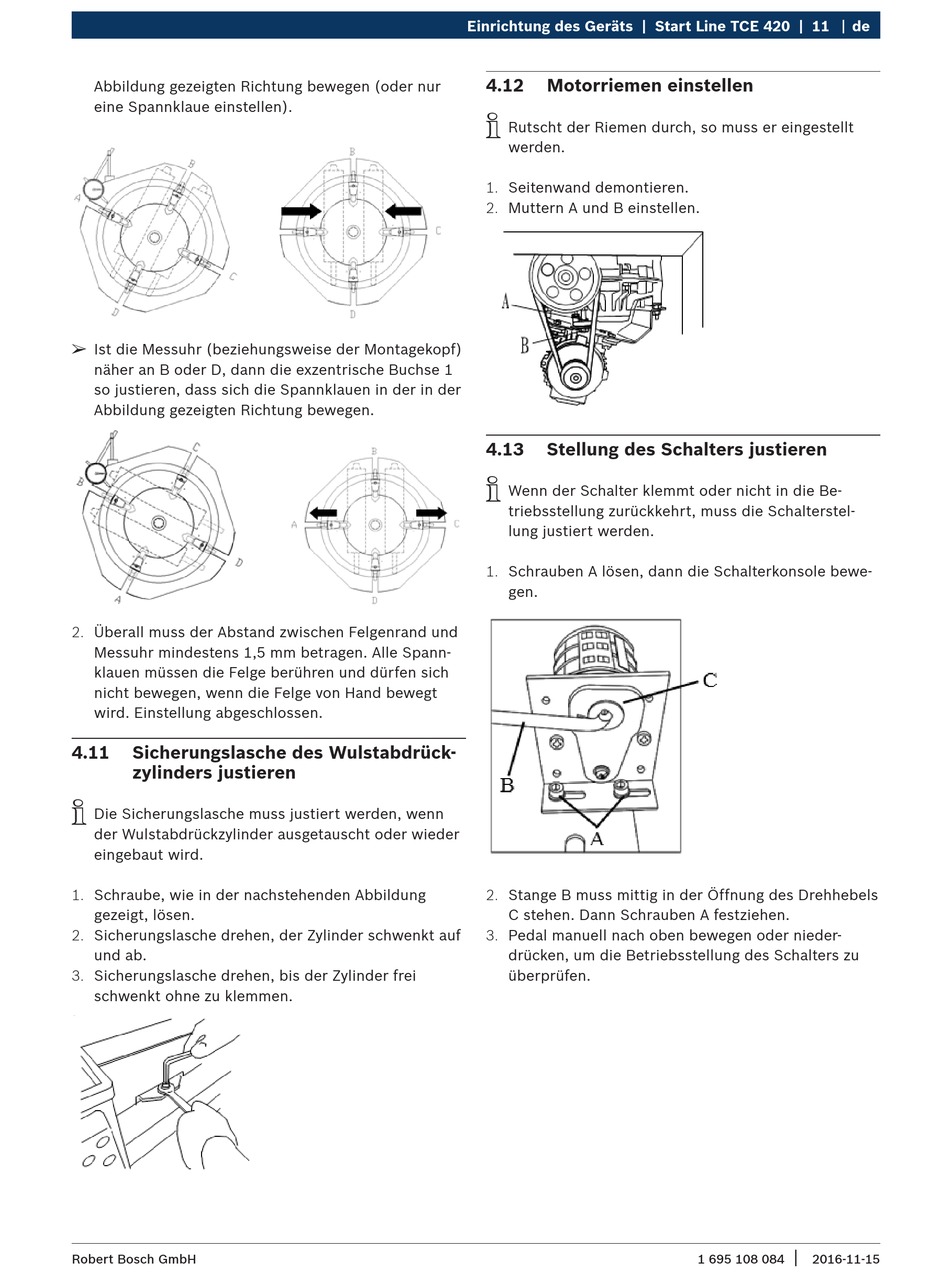 Einrichtung des Geräts | Start Line TCE 420 | 11 | de

Abbildung gezeigten Richtung bewegen (oder nur eine Spannklaue einstellen).

A B C D B C D

➢ Ist die Messuhr (beziehungsweise der Montagekopf) näher an B oder D, dann die exzentrische Buchse 1 so justieren, dass sich die Spannklauen in der in der Abbildung gezeigten Richtung bewegen.

B C D A B A C D

2. Überall muss der Abstand zwischen Felgenrand und Messuhr mindestens 1,5 mm betragen. Alle Spannklauen müssen die Felge berühren und dürfen sich nicht bewegen, wenn die Felge von Hand bewegt wird. Einstellung abgeschlossen.

4.11 Sicherungslasche des Wulstabdrückzylinders justieren

Die Sicherungslasche muss justiert werden, wenn der Wulstabdrückzylinder ausgetauscht oder wieder eingebaut wird.

1. Schraube, wie in der nachstehenden Abbildung gezeigt, lösen.
2. Sicherungslasche drehen, der Zylinder schwenkt auf und ab.
3. Sicherungslasche drehen, bis der Zylinder frei schwenkt ohne zu klemmen.

4.12 Motorriemen einstellen

Rutscht der Riemen durch, so muss er eingestellt werden.

1. Seitenwand demontieren.
2. Muttern A und B einstellen.

A
B

4.13 Stellung des Schalters justieren

Wenn der Schalter klemmt oder nicht in die Betriebsstellung zurückkehrt, muss die Schalterstellung justiert werden.

1. Schrauben A lösen, dann die Schalterkonsole bewegen.

C
B
A

2. Stange B muss mittig in der Öffnung des Drehhebels C stehen. Dann Schrauben A festziehen.
3. Pedal manuell nach oben bewegen oder niederdrücken, um die Betriebsstellung des Schalters zu überprüfen.

Robert Bosch GmbH 1 695 108 084 | 2016-11-15